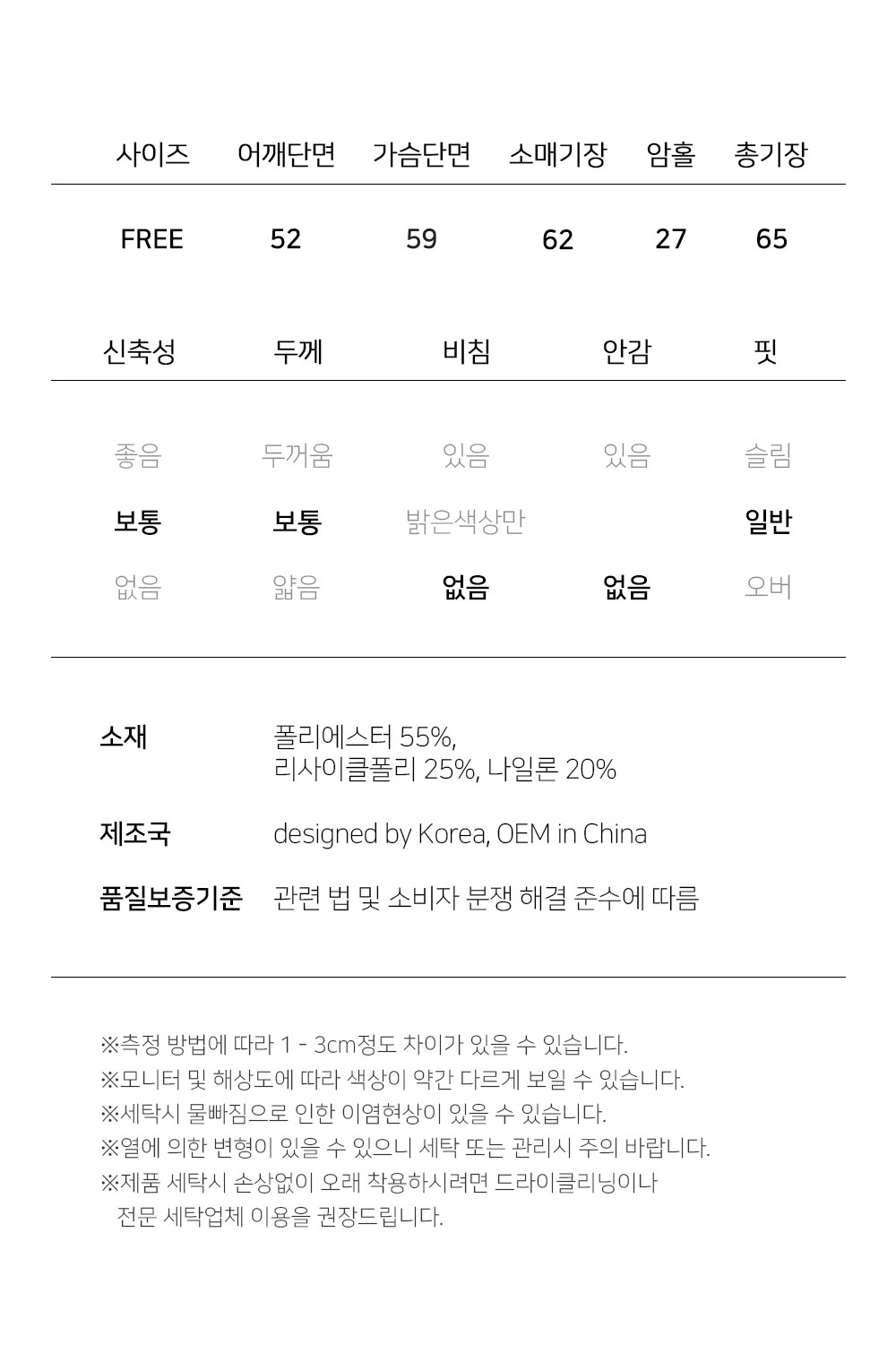 | 사이즈 | 어깨단면 | 가슴단면 | 소매기장 | 암홀 | 총기장 |
|---|---|---|---|---|---|
| FREE | 52 | 59 | 62 | 27 | 65 |

| 신축성 | 두께 | 비침 | 안감 | 핏 |
|---|---|---|---|---|
| 좋음 | 두꺼움 | 있음 | 있음 | 슬림 |
| 보통 | 보통 | 밝은색상만 | | 일반 |
| 없음 | 얇음 | 없음 | 없음 | 오버 |

소재 폴리에스터 55%, 리사이클폴리 25%, 나일론 20%

제조국 designed by Korea, OEM in China

품질보증기준 관련 법 및 소비자 분쟁 해결 준수에 따름

※측정 방법에 따라 1 - 3cm정도 차이가 있을 수 있습니다.
※모니터 및 해상도에 따라 색상이 약간 다르게 보일 수 있습니다.
※세탁시 물빠짐으로 인한 이염현상이 있을 수 있습니다.
※열에 의한 변형이 있을 수 있으니 세탁 또는 관리시 주의 바랍니다.
※제품 세탁시 손상없이 오래 착용하시려면 드라이클리닝이나 전문 세탁업체 이용을 권장드립니다.